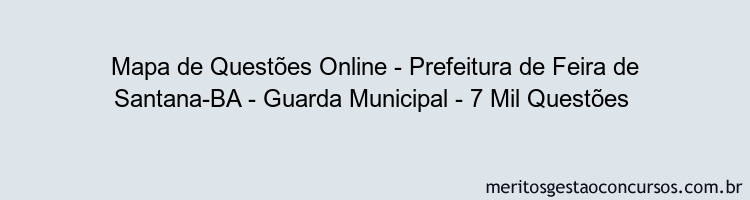 Mapa de Questões Online - Prefeitura de Feira de Santana-BA - Guarda Municipal - 7 Mil Questões

meritosgestaoconcursos.com.br